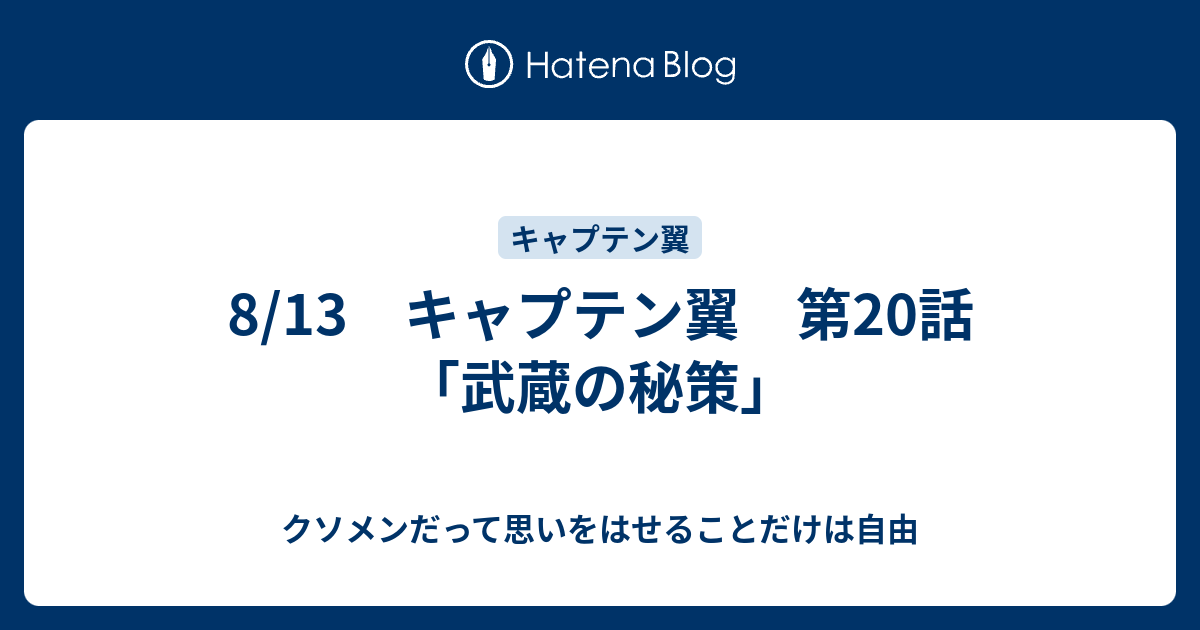 Hatena Blog

キャプテン翼

8/13　キャプテン翼　第20話「武蔵の秘策」

クソメンだって思いをはせることだけは自由